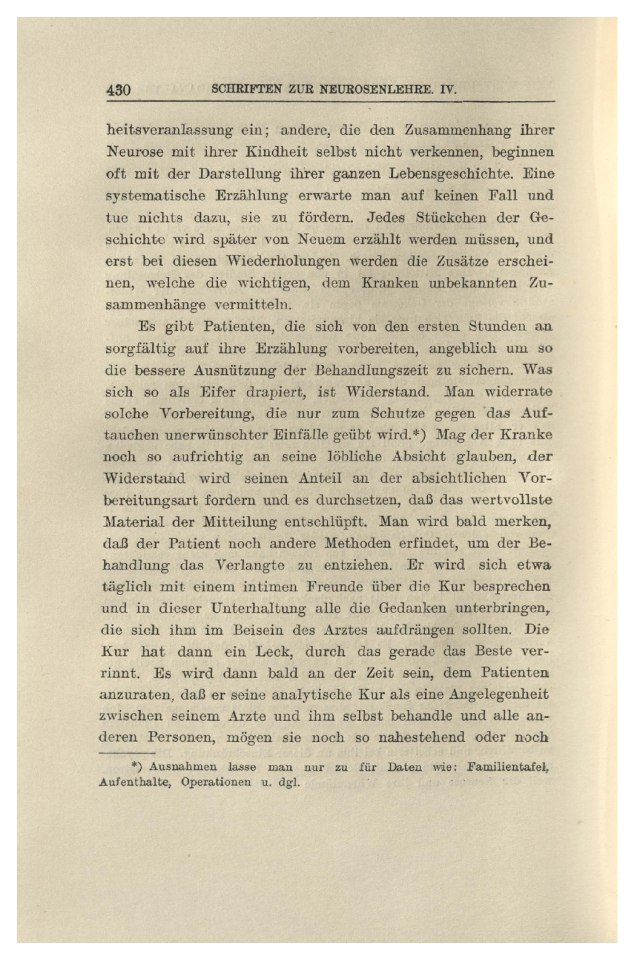 430 SCHRIFTEN ZUR NEUROSENLEHRE. IV.

heitsveranlassung ein; andere, die den Zusammenhang ihrer Neurose mit ihrer Kindheit selbst nicht verkennen, beginnen oft mit der Darstellung ihrer ganzen Lebensgeschichte. Eine systematische Erzählung erwarte man auf keinen Fall und tue nichts dazu, sie zu fördern. Jedes Stückchen der Geschichte wird später von Neuem erzählt werden müssen, und erst bei diesen Wiederholungen werden die Zusätze erscheinen, welche die wichtigen, dem Kranken unbekannten Zusammenhänge vermitteln.

Es gibt Patienten, die sich von den ersten Stunden an sorgfältig auf ihre Erzählung vorbereiten, angeblich um so die bessere Ausnützung der Behandlungszeit zu sichern. Was sich so als Eifer drapiert, ist Widerstand. Man widerrate solche Vorbereitung, die nur zum Schutze gegen das Auftauchen unerwünschter Einfälle geübt wird.*) Mag der Kranke noch so aufrichtig an seine löbliche Absicht glauben, der Widerstand wird seinen Anteil an der absichtlichen Vorbereitungsart fordern und es durchsetzen, daß das wertvollste Material der Mitteilung entschlüpft. Man wird bald merken, daß der Patient noch andere Methoden erfindet, um der Behandlung das Verlangte zu entziehen. Er wird sich etwa täglich mit einem intimen Freunde über die Kur besprechen und in dieser Unterhaltung alle die Gedanken unterbringen, die sich ihm im Beisein des Arztes aufdrängen sollten. Die Kur hat dann ein Leck, durch das gerade das Beste verrinnt. Es wird dann bald an der Zeit sein, dem Patienten anzuraten, daß er seine analytische Kur als eine Angelegenheit zwischen seinem Arzte und ihm selbst behandle und alle anderen Personen, mögen sie noch so nahestehend oder noch

*) Ausnahmen lasse man nur zu für Daten wie: Familientafel, Aufenthalte, Operationen u. dgl.